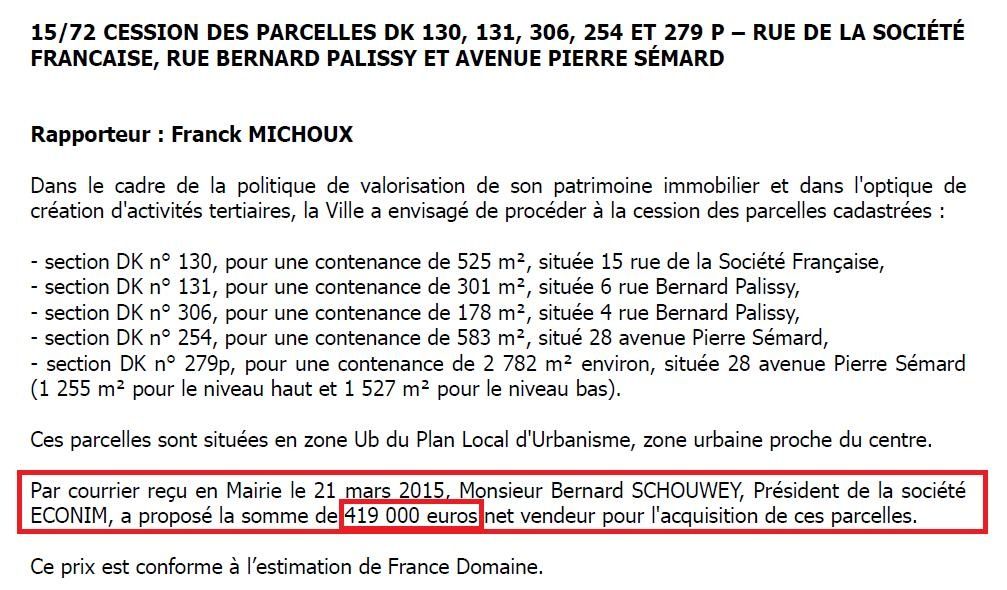 15/72 CESSION DES PARCELLES DK 130, 131, 306, 254 ET 279 P – RUE DE LA SOCIÉTÉ FRANCAISE, RUE BERNARD PALISSY ET AVENUE PIERRE SÉMARD

Rapporteur : Franck MICHOUX

Dans le cadre de la politique de valorisation de son patrimoine immobilier et dans l'optique de création d'activités tertiaires, la Ville a envisagé de procéder à la cession des parcelles cadastrées :

- section DK n° 130, pour une contenance de 525 m², située 15 rue de la Société Française,
- section DK n° 131, pour une contenance de 301 m², située 6 rue Bernard Palissy,
- section DK n° 306, pour une contenance de 178 m², située 4 rue Bernard Palissy,
- section DK n° 254, pour une contenance de 583 m², situé 28 avenue Pierre Sémard,
- section DK n° 279p, pour une contenance de 2 782 m² environ, située 28 avenue Pierre Sémard (1 255 m² pour le niveau haut et 1 527 m² pour le niveau bas).

Ces parcelles sont situées en zone Ub du Plan Local d'Urbanisme, zone urbaine proche du centre.

Par courrier reçu en Mairie le 21 mars 2015, Monsieur Bernard SCHOUWEY, Président de la société ECONIM, a proposé la somme de 419 000 euros net vendeur pour l'acquisition de ces parcelles.

Ce prix est conforme à l'estimation de France Domaine.